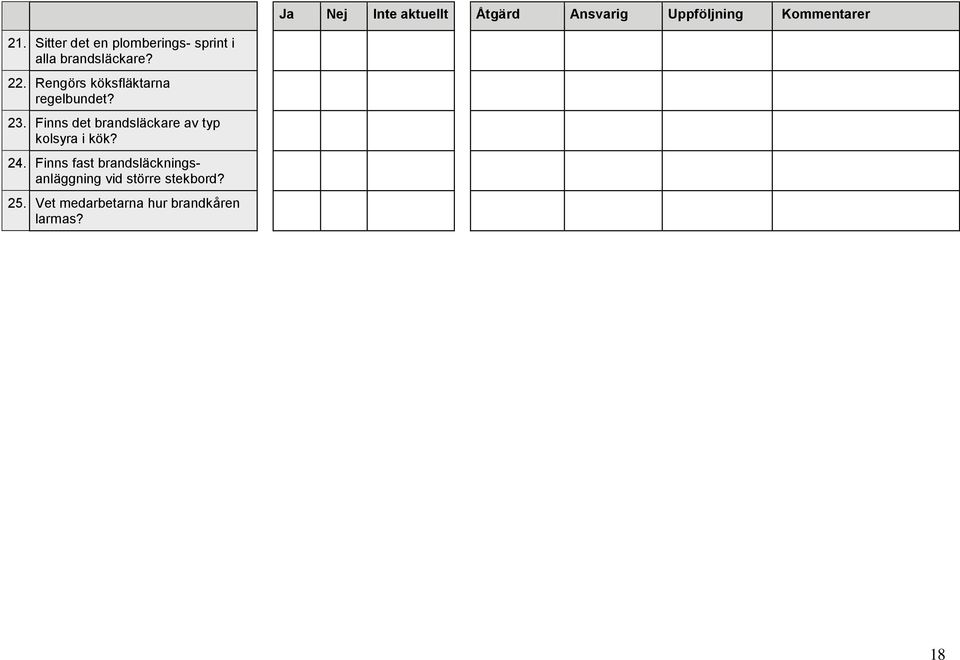 | | | Ja | Nej | Inte aktuellt | Åtgärd | Ansvarig | Uppföljning | Kommentarer |
|---|---|---|---|---|---|---|---|---|
| 21. | Sitter det en plomberings- sprint i alla brandsläckare? | | | | | | | |
| 22. | Rengörs köksfläktarna regelbundet? | | | | | | | |
| 23. | Finns det brandsläckare av typ kolsyra i kök? | | | | | | | |
| 24. | Finns fast brandsläckningsanläggning vid större stekbord? | | | | | | | |
| 25. | Vet medarbetarna hur brandkåren larmas? | | | | | | | |

18